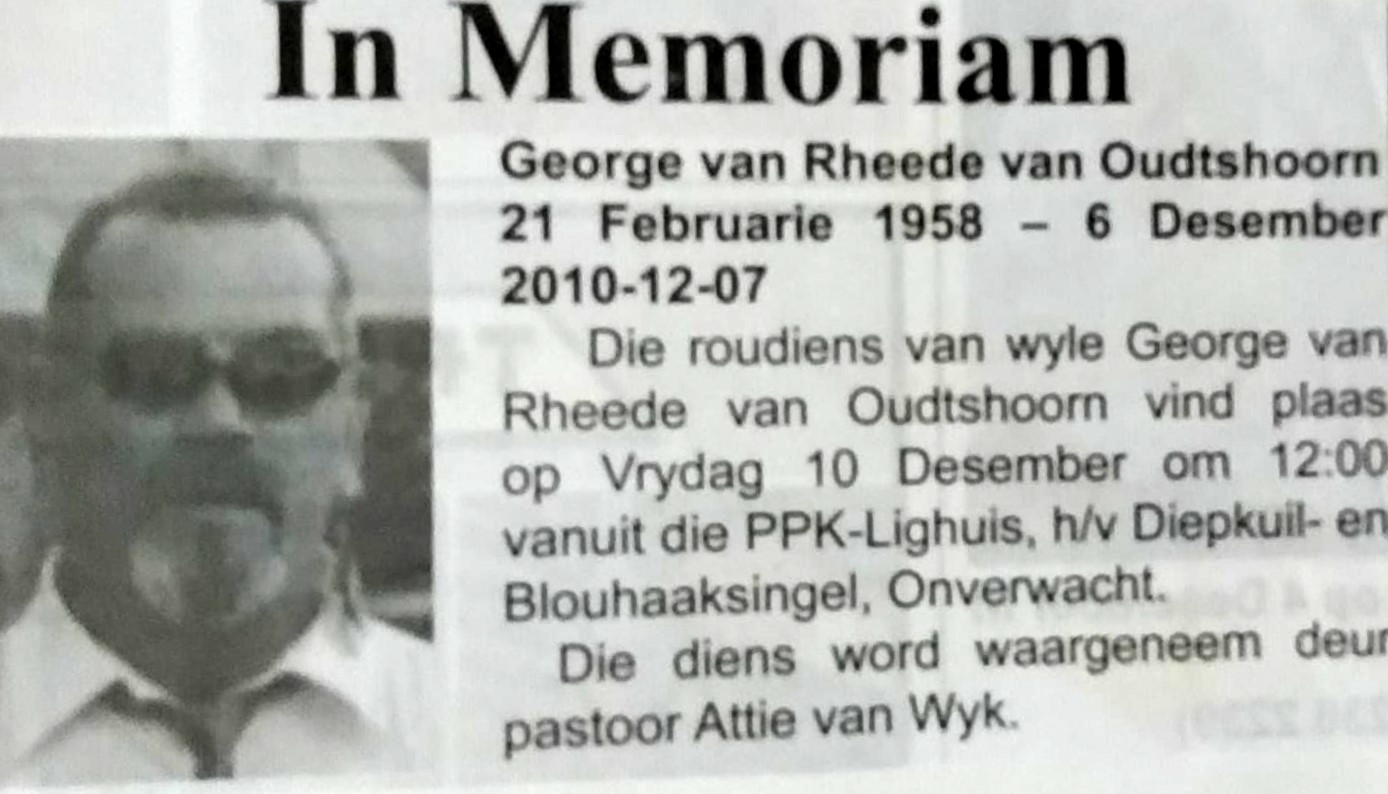 In Memoriam

George van Rheede van Oudtshoorn
21 Februarie 1958 – 6 Desember
2010-12-07

Die roudiens van wyle George van Rheede van Oudtshoorn vind plaas op Vrydag 10 Desember om 12:00 vanuit die PPK-Lighuis, h/v Diepkuil- en Blouhaaksingel, Onverwacht.

Die diens word waargeneem deur pastoor Attie van Wyk.